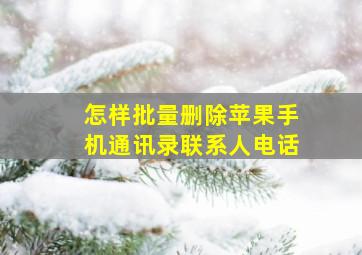 怎样批量删除苹果手机通讯录联系人电话